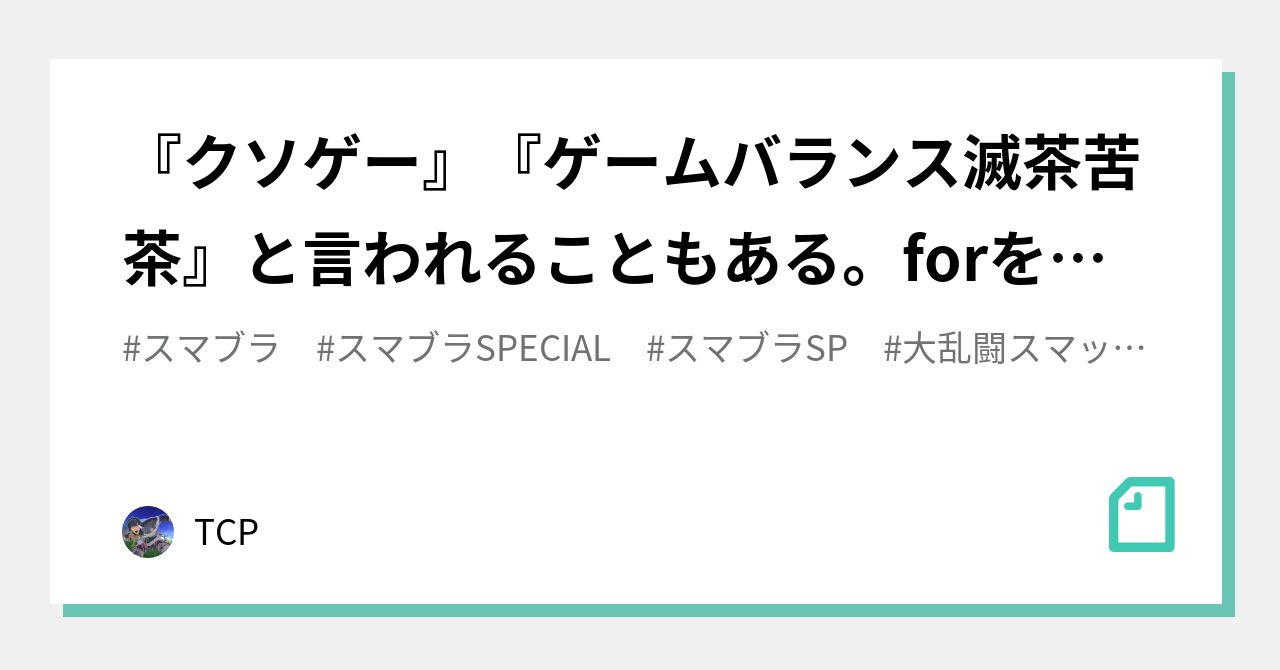 『クソゲー』『ゲームバランス滅茶苦茶』と言われることもある。forを…

#スマブラ　#スマブラSPECIAL　#スマブラSP　#大乱闘スマッ…

TCP